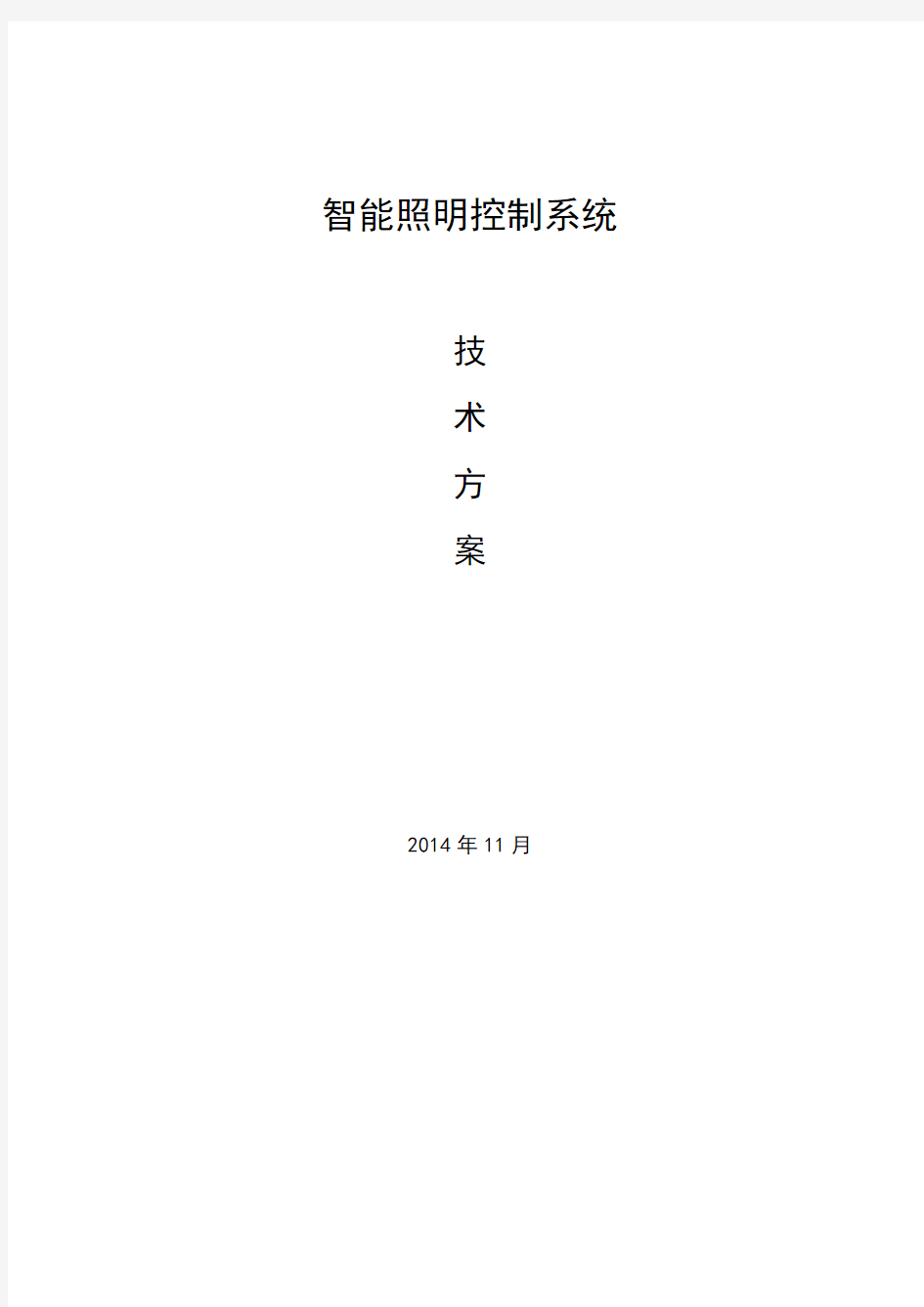 智能照明控制系统

技

术

方

案

2014 年 11 月